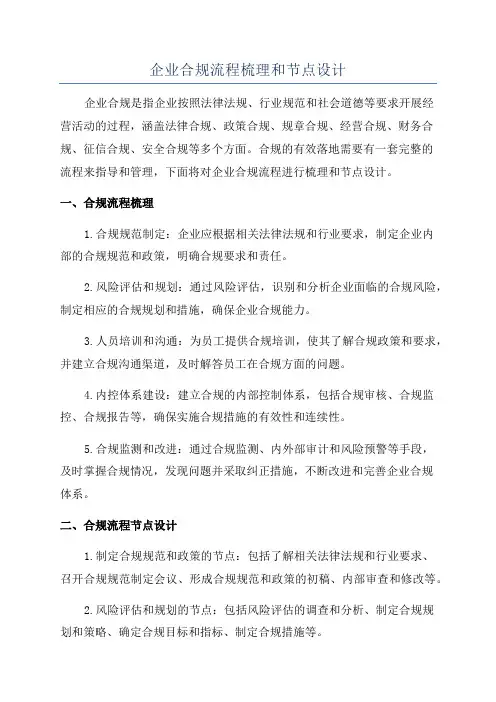 企业合规流程梳理和节点设计

企业合规是指企业按照法律法规、行业规范和社会道德等要求开展经营活动的过程，涵盖法律合规、政策合规、规章合规、经营合规、财务合规、征信合规、安全合规等多个方面。合规的有效落地需要有一套完整的流程来指导和管理，下面将对企业合规流程进行梳理和节点设计。

一、合规流程梳理

1.合规规范制定：企业应根据相关法律法规和行业要求，制定企业内部的合规规范和政策，明确合规要求和责任。

2.风险评估和规划：通过风险评估，识别和分析企业面临的合规风险，制定相应的合规规划和措施，确保企业合规能力。

3.人员培训和沟通：为员工提供合规培训，使其了解合规政策和要求，并建立合规沟通渠道，及时解答员工在合规方面的问题。

4.内控体系建设：建立合规的内部控制体系，包括合规审核、合规监控、合规报告等，确保实施合规措施的有效性和连续性。

5.合规监测和改进：通过合规监测、内外部审计和风险预警等手段，及时掌握合规情况，发现问题并采取纠正措施，不断改进和完善企业合规体系。

二、合规流程节点设计

1.制定合规规范和政策的节点：包括了解相关法律法规和行业要求、召开合规规范制定会议、形成合规规范和政策的初稿、内部审查和修改等。

2.风险评估和规划的节点：包括风险评估的调查和分析、制定合规规划和策略、确定合规目标和指标、制定合规措施等。